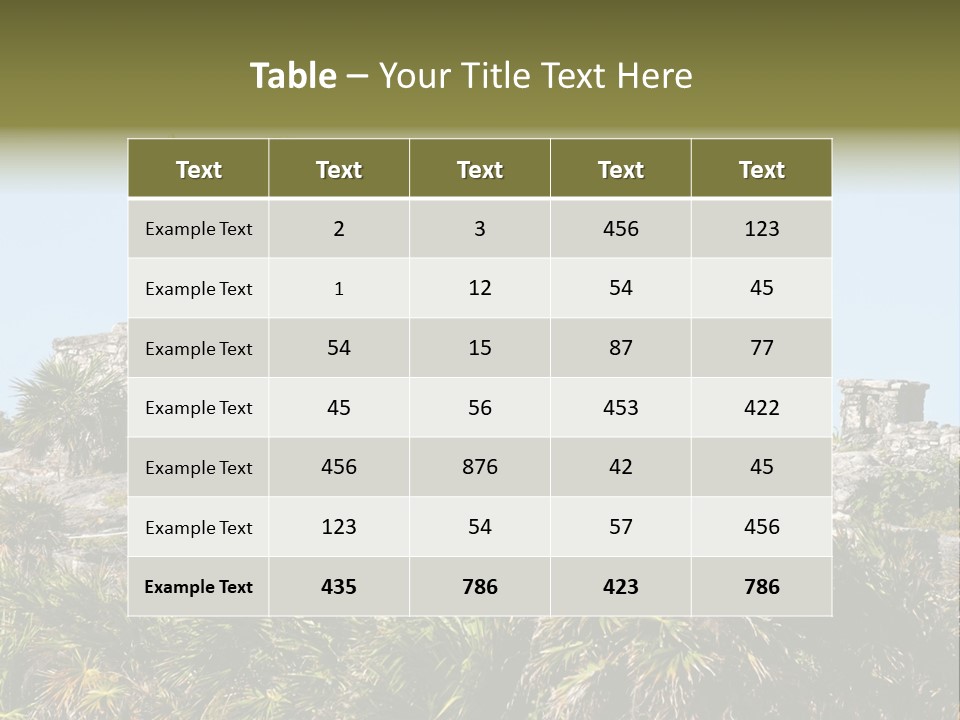 Table – Your Title Text Here

| Text | Text | Text | Text | Text |
|---|---|---|---|---|
| Example Text | 2 | 3 | 456 | 123 |
| Example Text | 1 | 12 | 54 | 45 |
| Example Text | 54 | 15 | 87 | 77 |
| Example Text | 45 | 56 | 453 | 422 |
| Example Text | 456 | 876 | 42 | 45 |
| Example Text | 123 | 54 | 57 | 456 |
| Example Text | 435 | 786 | 423 | 786 |